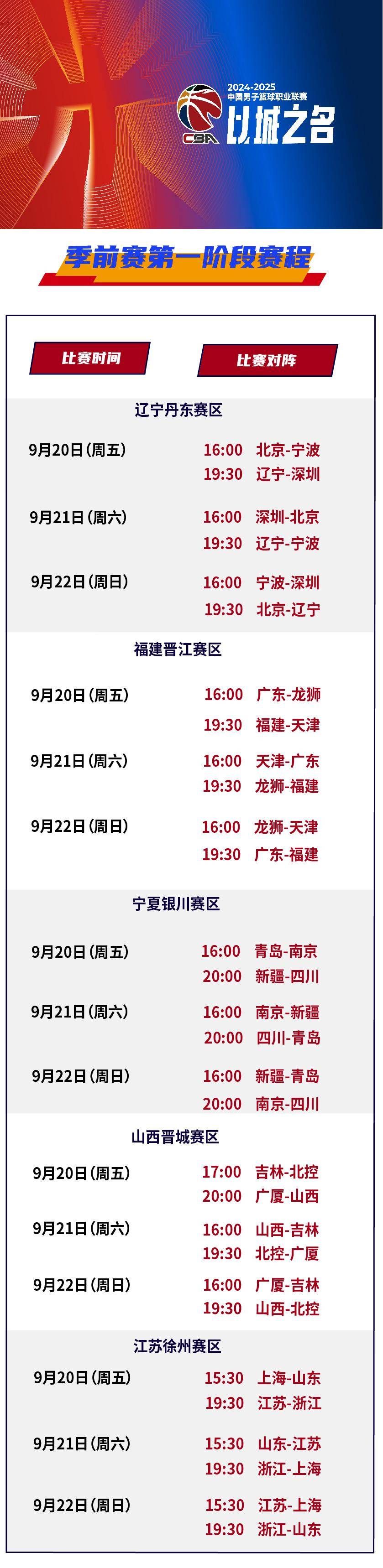 2024-2025
中国男子篮球职业联赛
CBA
以城之名

季前赛第一阶段赛程

比赛时间
比赛对阵

辽宁丹东赛区

9月20日(周五) 16:00 北京-宁波
19:30 辽宁-深圳

9月21日(周六) 16:00 深圳-北京
19:30 辽宁-宁波

9月22日(周日) 16:00 宁波-深圳
19:30 北京-辽宁

福建晋江赛区

9月20日(周五) 16:00 广东-龙狮
19:30 福建-天津

9月21日(周六) 16:00 天津-广东
19:30 龙狮-福建

9月22日(周日) 16:00 龙狮-天津
19:30 广东-福建

宁夏银川赛区

9月20日(周五) 16:00 青岛-南京
20:00 新疆-四川

9月21日(周六) 16:00 南京-新疆
20:00 四川-青岛

9月22日(周日) 16:00 新疆-青岛
20:00 南京-四川

山西晋城赛区

9月20日(周五) 17:00 吉林-北控
20:00 广厦-山西

9月21日(周六) 16:00 山西-吉林
19:30 北控-广厦

9月22日(周日) 16:00 广厦-吉林
19:30 山西-北控

江苏徐州赛区

9月20日(周五) 15:30 上海-山东
19:30 江苏-浙江

9月21日(周六) 15:30 山东-江苏
19:30 浙江-上海

9月22日(周日) 15:30 江苏-上海
19:30 浙江-山东